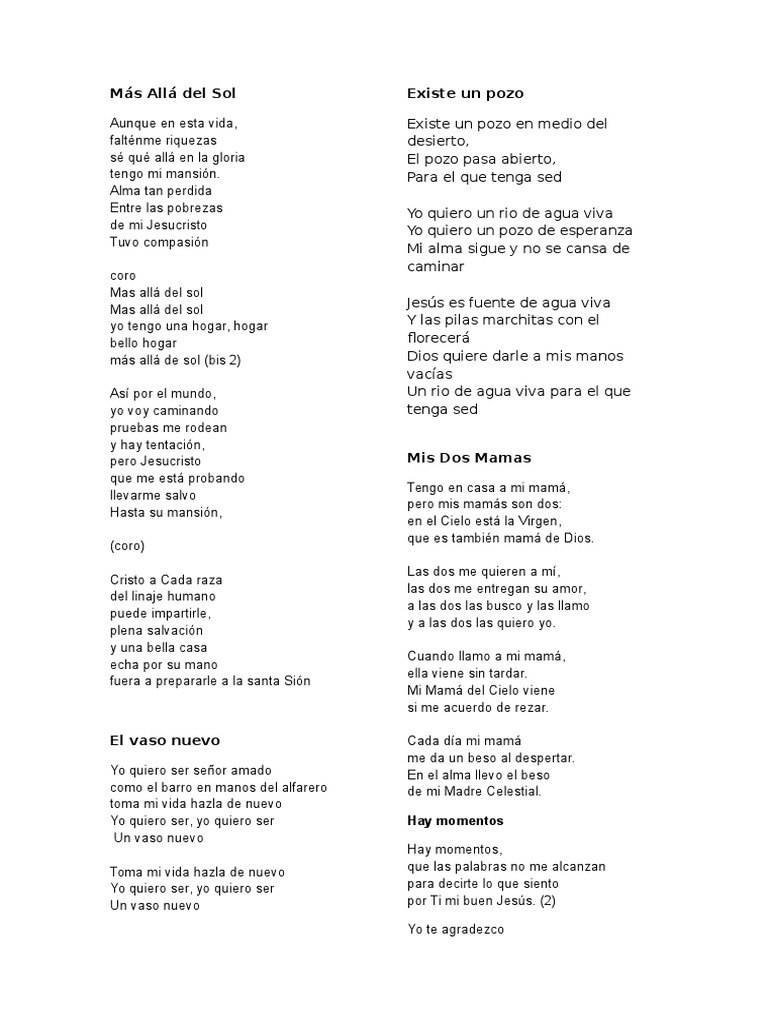 Más Allá del Sol

Aunque en esta vida,
falténme riquezas
sé qué allá en la gloria
tengo mi mansión.
Alma tan perdida
Entre las pobrezas
de mi Jesucristo
Tuvo compasión

coro
Mas allá del sol
Mas allá del sol
yo tengo una hogar, hogar
bello hogar
más allá de sol (bis 2)

Así por el mundo,
yo voy caminando
pruebas me rodean
y hay tentación,
pero Jesucristo
que me está probando
llevarme salvo
Hasta su mansión,

(coro)

Cristo a Cada raza
del linaje humano
puede impartirle,
plena salvación
y una bella casa
echa por su mano
fuera a prepararle a la santa Sión

El vaso nuevo

Yo quiero ser señor amado
como el barro en manos del alfarero
toma mi vida hazla de nuevo
Yo quiero ser, yo quiero ser
Un vaso nuevo

Toma mi vida hazla de nuevo
Yo quiero ser, yo quiero ser
Un vaso nuevo

Existe un pozo

Existe un pozo en medio del desierto,
El pozo pasa abierto,
Para el que tenga sed

Yo quiero un rio de agua viva
Yo quiero un pozo de esperanza
Mi alma sigue y no se cansa de caminar

Jesús es fuente de agua viva
Y las pilas marchitas con el florecerá
Dios quiere darle a mis manos vacías
Un rio de agua viva para el que tenga sed

Mis Dos Mamas

Tengo en casa a mi mamá,
pero mis mamás son dos:
en el Cielo está la Virgen,
que es también mamá de Dios.

Las dos me quieren a mí,
las dos me entregan su amor,
a las dos las busco y las llamo
y a las dos las quiero yo.

Cuando llamo a mi mamá,
ella viene sin tardar.
Mi Mamá del Cielo viene
si me acuerdo de rezar.

Cada día mi mamá
me da un beso al despertar.
En el alma llevo el beso
de mi Madre Celestial.

Hay momentos

Hay momentos,
que las palabras no me alcanzan
para decirte lo que siento
por Ti mi buen Jesús. (2)

Yo te agradezco